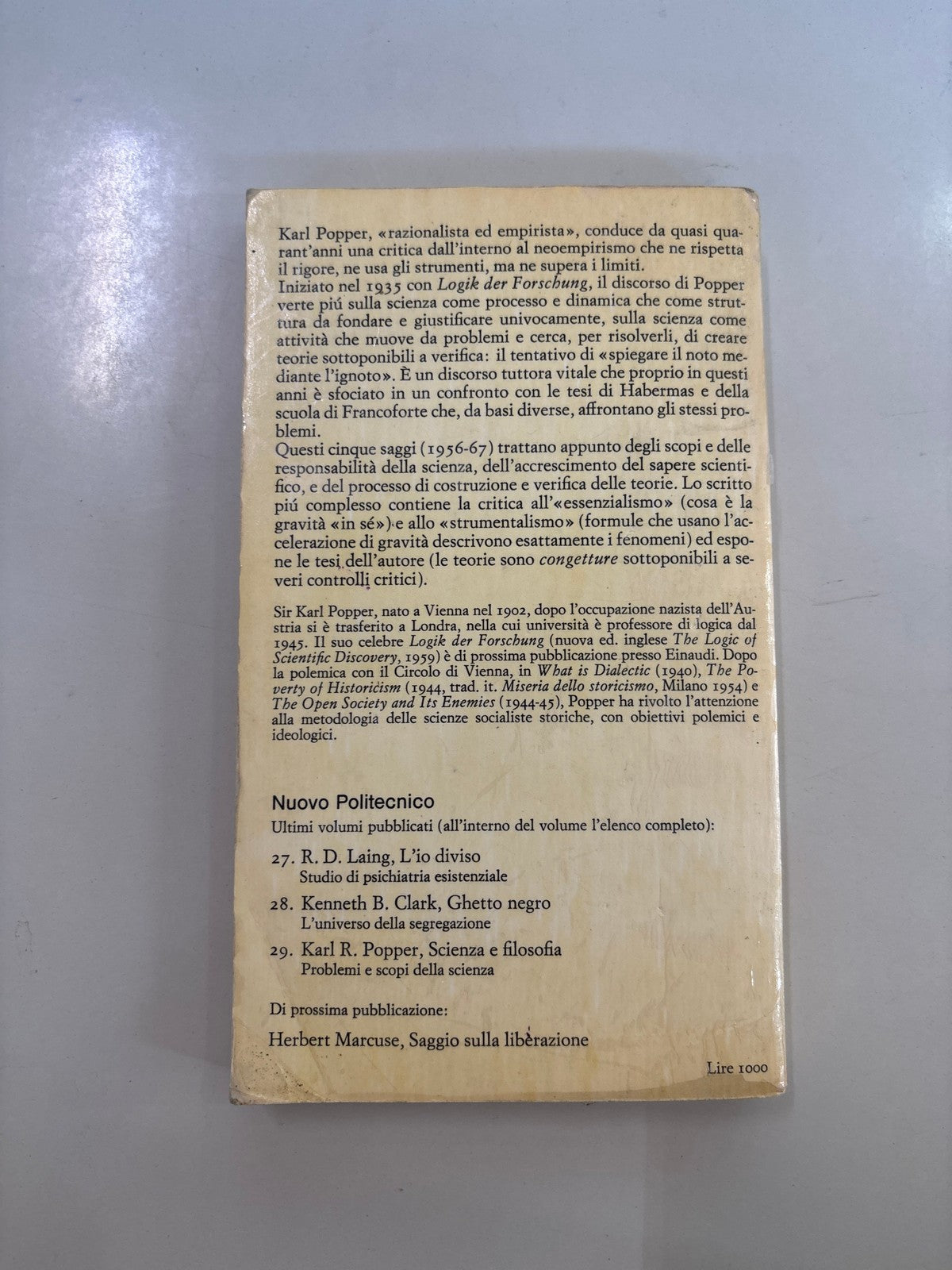 Karl Popper, «razionalista ed empirista», conduce da quasi quarant'anni una critica dall'interno al neoempirismo che ne rispetta il rigore, ne usa gli strumenti, ma ne supera i limiti.
Iniziato nel 1935 con Logik der Forschung, il discorso di Popper verte piú sulla scienza come processo e dinamica che come struttura da fondare e giustificare univocamente, sulla scienza come attività che muove da problemi e cerca, per risolverli, di creare teorie sottoponibili a verifica: il tentativo di «spiegare il noto mediante l'ignoto». È un discorso tuttora vitale che proprio in questi anni è sfociato in un confronto con le tesi di Habermas e della scuola di Francoforte che, da basi diverse, affrontano gli stessi problemi.
Questi cinque saggi (1956-67) trattano appunto degli scopi e delle responsabilità della scienza, dell'accrescimento del sapere scientifico, e del processo di costruzione e verifica delle teorie. Lo scritto piú complesso contiene la critica all'«essenzialismo» (cosa è la gravità «in sé») e allo «strumentalismo» (formule che usano l'accelerazione di gravità descrivono esattamente i fenomeni) ed espone le tesi dell'autore (le teorie sono congetture sottoponibili a severi controlli critici).

Sir Karl Popper, nato a Vienna nel 1902, dopo l'occupazione nazista dell'Austria si è trasferito a Londra, nella cui università è professore di logica dal 1945. Il suo celebre Logik der Forschung (nuova ed. inglese The Logic of Scientific Discovery, 1959) è di prossima pubblicazione presso Einaudi. Dopo la polemica con il Circolo di Vienna, in What is Dialectic (1940), The Poverty of Historicism (1944, trad. it. Miseria dello storicismo, Milano 1954) e The Open Society and Its Enemies (1944-45), Popper ha rivolto l'attenzione alla metodologia delle scienze socialiste storiche, con obiettivi polemici e ideologici.

Nuovo Politecnico
Ultimi volumi pubblicati (all'interno del volume l'elenco completo):

27. R. D. Laing, L'io diviso
Studio di psichiatria esistenziale

28. Kenneth B. Clark, Ghetto negro
L'universo della segregazione

29. Karl R. Popper, Scienza e filosofia
Problemi e scopi della scienza

Di prossima pubblicazione:
Herbert Marcuse, Saggio sulla liberazione

Lire 1000